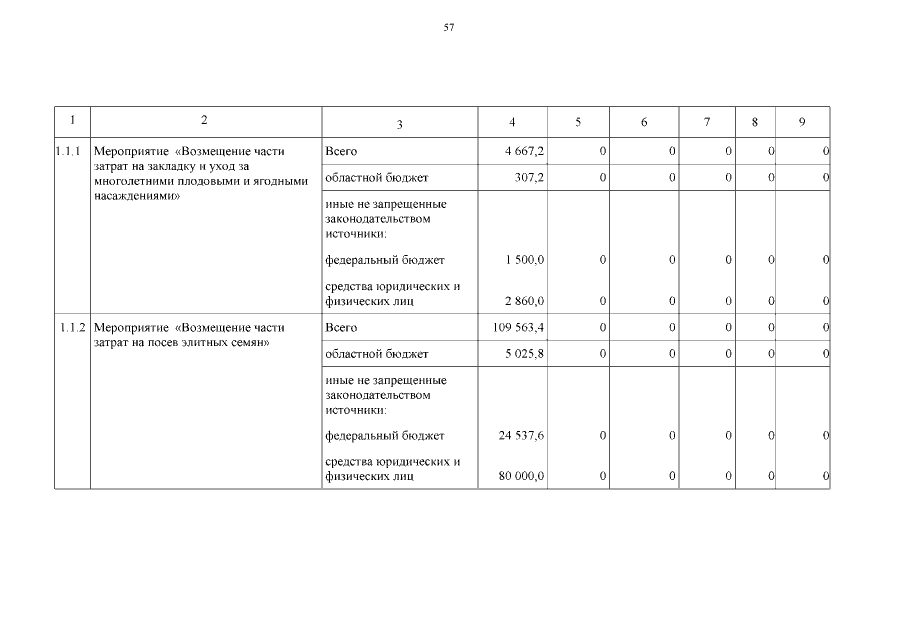 57

| 1 | 2 | 3 | 4 | 5 | 6 | 7 | 8 | 9 |
|---|---|---|---|---|---|---|---|---|
| 1.1.1 | Мероприятие «Возмещение части затрат на закладку и уход за многолетними плодовыми и ягодными насаждениями» | Всего | 4 667,2 | 0 | 0 | 0 | 0 | 0 |
| | | областной бюджет | 307,2 | 0 | 0 | 0 | 0 | 0 |
| | | иные не запрещенные законодательством источники: | | | | | | |
| | | федеральный бюджет | 1 500,0 | 0 | 0 | 0 | 0 | 0 |
| | | средства юридических и физических лиц | 2 860,0 | 0 | 0 | 0 | 0 | 0 |
| 1.1.2 | Мероприятие «Возмещение части затрат на посев элитных семян» | Всего | 109 563,4 | 0 | 0 | 0 | 0 | 0 |
| | | областной бюджет | 5 025,8 | 0 | 0 | 0 | 0 | 0 |
| | | иные не запрещенные законодательством источники: | | | | | | |
| | | федеральный бюджет | 24 537,6 | 0 | 0 | 0 | 0 | 0 |
| | | средства юридических и физических лиц | 80 000,0 | 0 | 0 | 0 | 0 | 0 |